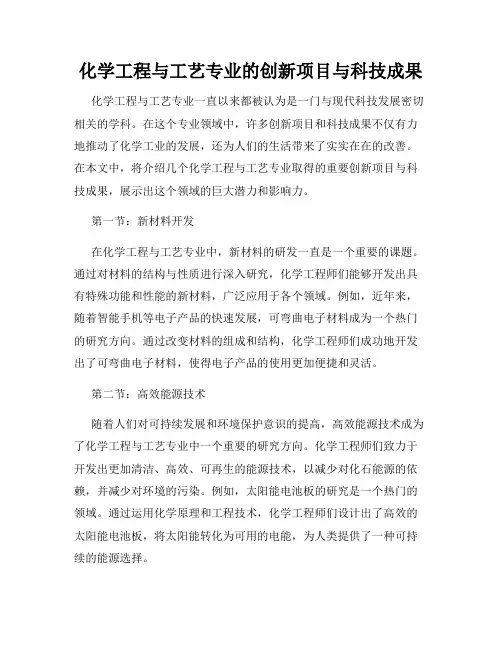 化学工程与工艺专业的创新项目与科技成果

化学工程与工艺专业一直以来都被认为是一门与现代科技发展密切相关的学科。在这个专业领域中，许多创新项目和科技成果不仅有力地推动了化学工业的发展，还为人们的生活带来了实实在在的改善。在本文中，将介绍几个化学工程与工艺专业取得的重要创新项目与科技成果，展示出这个领域的巨大潜力和影响力。

第一节：新材料开发

在化学工程与工艺专业中，新材料的研发一直是一个重要的课题。通过对材料的结构与性质进行深入研究，化学工程师们能够开发出具有特殊功能和性能的新材料，广泛应用于各个领域。例如，近年来，随着智能手机等电子产品的快速发展，可弯曲电子材料成为一个热门的研究方向。通过改变材料的组成和结构，化学工程师们成功地开发出了可弯曲电子材料，使得电子产品的使用更加便捷和灵活。

第二节：高效能源技术

随着人们对可持续发展和环境保护意识的提高，高效能源技术成为了化学工程与工艺专业中一个重要的研究方向。化学工程师们致力于开发出更加清洁、高效、可再生的能源技术，以减少对化石能源的依赖，并减少对环境的污染。例如，太阳能电池板的研究是一个热门的领域。通过运用化学原理和工程技术，化学工程师们设计出了高效的太阳能电池板，将太阳能转化为可用的电能，为人类提供了一种可持续的能源选择。